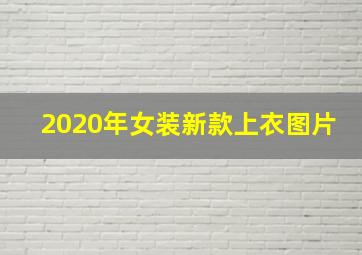 2020年女装新款上衣图片